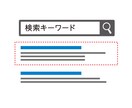 検索キーワード